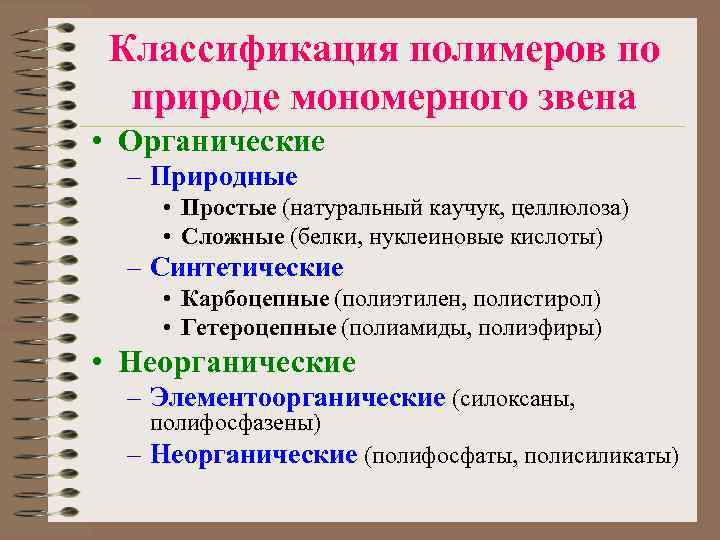 Классификация полимеров по природе мономерного звена

• Органические
– Природные
• Простые (натуральный каучук, целлюлоза)
• Сложные (белки, нуклеиновые кислоты)
– Синтетические
• Карбоцепные (полиэтилен, полистирол)
• Гетероцепные (полиамиды, полиэфиры)
• Неорганические
– Элементоорганические (силоксаны, полифосфазены)
– Неорганические (полифосфаты, полисиликаты)